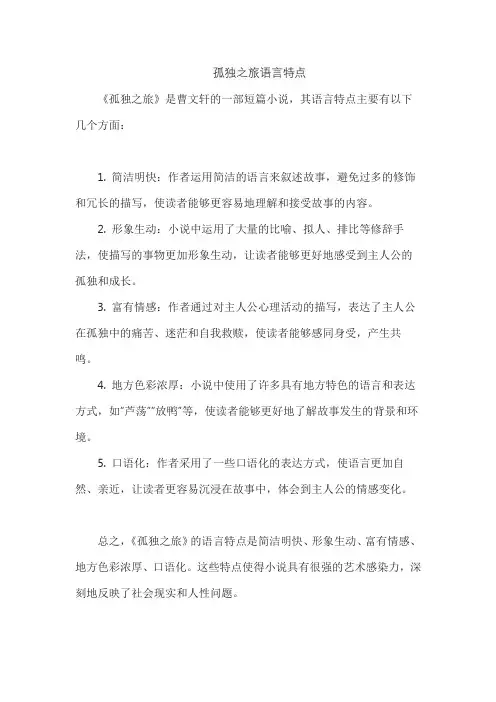 孤独之旅语言特点

《孤独之旅》是曹文轩的一部短篇小说，其语言特点主要有以下几个方面：

1. 简洁明快：作者运用简洁的语言来叙述故事，避免过多的修饰和冗长的描写，使读者能够更容易地理解和接受故事的内容。

2. 形象生动：小说中运用了大量的比喻、拟人、排比等修辞手法，使描写的事物更加形象生动，让读者能够更好地感受到主人公的孤独和成长。

3. 富有情感：作者通过对主人公心理活动的描写，表达了主人公在孤独中的痛苦、迷茫和自我救赎，使读者能够感同身受，产生共鸣。

4. 地方色彩浓厚：小说中使用了许多具有地方特色的语言和表达方式，如"芦荡""放鸭"等，使读者能够更好地了解故事发生的背景和环境。

5. 口语化：作者采用了一些口语化的表达方式，使语言更加自然、亲近，让读者更容易沉浸在故事中，体会到主人公的情感变化。

总之，《孤独之旅》的语言特点是简洁明快、形象生动、富有情感、地方色彩浓厚、口语化。这些特点使得小说具有很强的艺术感染力，深刻地反映了社会现实和人性问题。